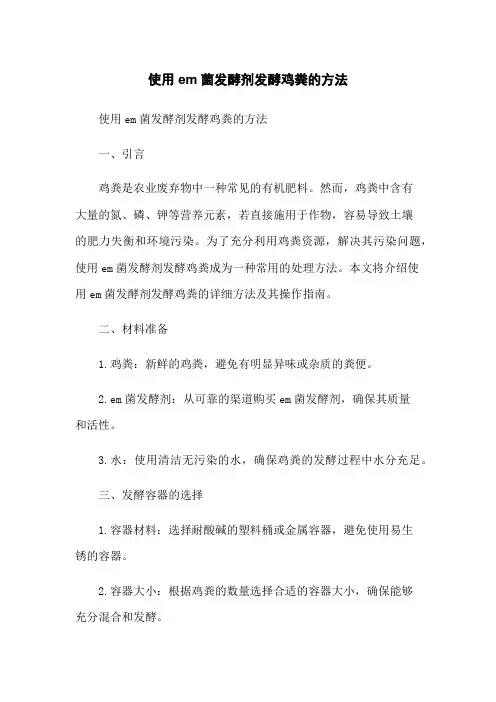 使用em菌发酵剂发酵鸡粪的方法

使用em菌发酵剂发酵鸡粪的方法

一、引言

鸡粪是农业废弃物中一种常见的有机肥料。然而，鸡粪中含有大量的氮、磷、钾等营养元素，若直接施用于作物，容易导致土壤的肥力失衡和环境污染。为了充分利用鸡粪资源，解决其污染问题，使用em菌发酵剂发酵鸡粪成为一种常用的处理方法。本文将介绍使用em菌发酵剂发酵鸡粪的详细方法及其操作指南。

二、材料准备

1.鸡粪：新鲜的鸡粪，避免有明显异味或杂质的粪便。

2.em菌发酵剂：从可靠的渠道购买em菌发酵剂，确保其质量和活性。

3.水：使用清洁无污染的水，确保鸡粪的发酵过程中水分充足。

三、发酵容器的选择

1.容器材料：选择耐酸碱的塑料桶或金属容器，避免使用易生锈的容器。

2.容器大小：根据鸡粪的数量选择合适的容器大小，确保能够充分混合和发酵。